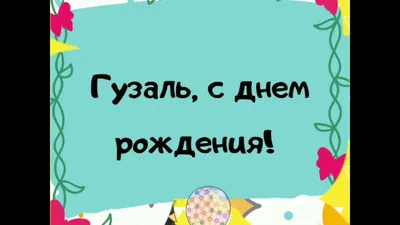 Гузаль, с днем рождения!